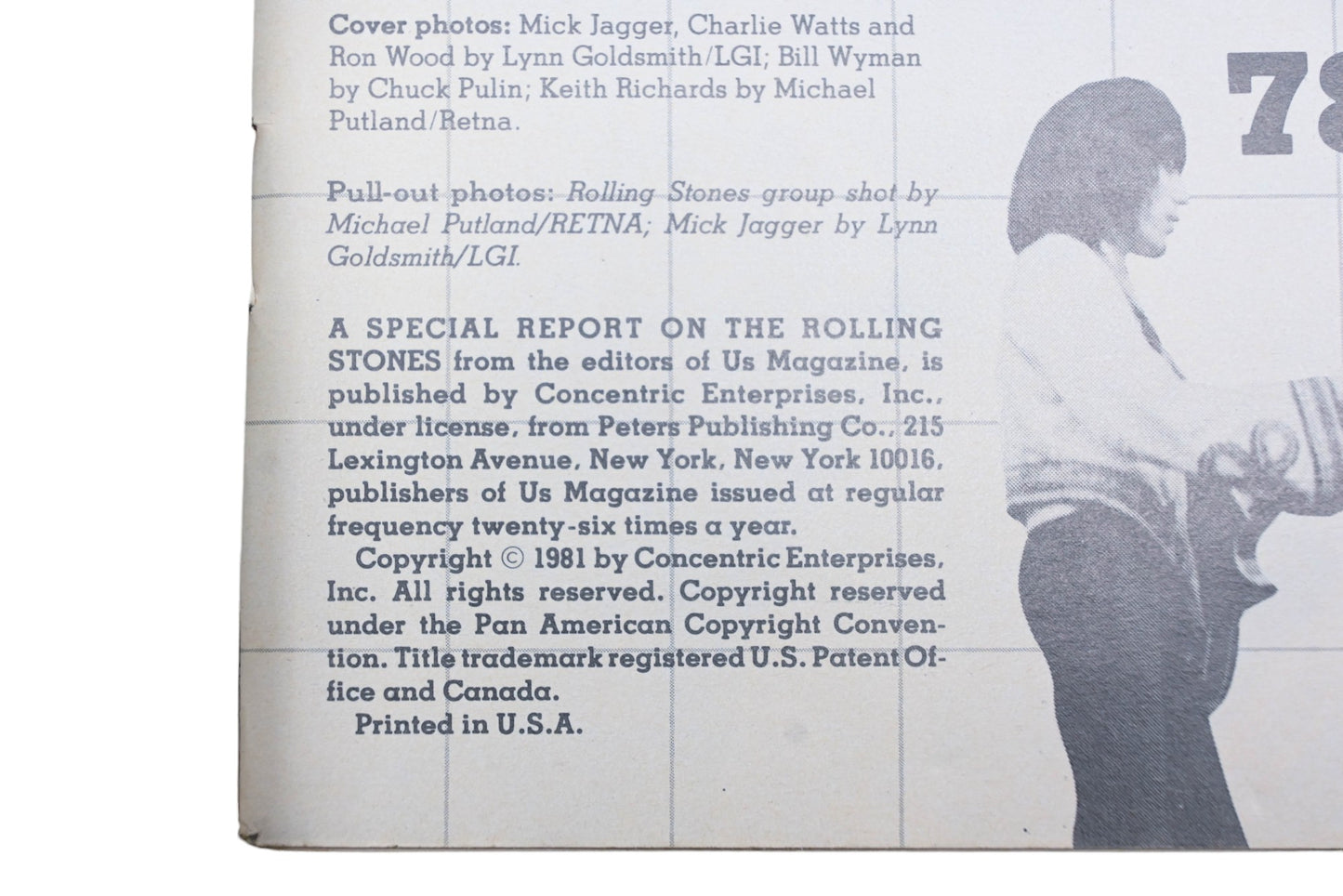 Cover photos: Mick Jagger, Charlie Watts and Ron Wood by Lynn Goldsmith/LGI; Bill Wyman by Chuck Pulin; Keith Richards by Michael Putland/Retna.

Pull-out photos: Rolling Stones group shot by Michael Putland/RETNA; Mick Jagger by Lynn Goldsmith/LGI.

A SPECIAL REPORT ON THE ROLLING STONES from the editors of Us Magazine, is published by Concentric Enterprises, Inc., under license, from Peters Publishing Co., 215 Lexington Avenue, New York, New York 10016, publishers of Us Magazine issued at regular frequency twenty-six times a year.

Copyright © 1981 by Concentric Enterprises, Inc. All rights reserved. Copyright reserved under the Pan American Copyright Convention. Title trademark registered U.S. Patent Office and Canada.

Printed in U.S.A.

78